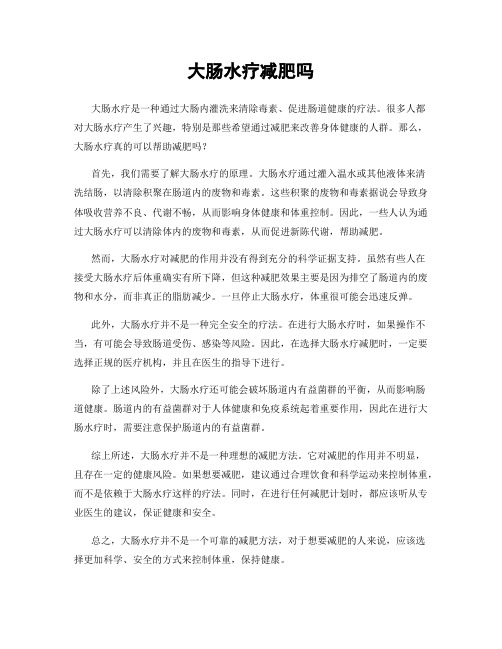 大肠水疗减肥吗

大肠水疗是一种通过大肠内灌洗来清除毒素、促进肠道健康的疗法。很多人都对大肠水疗产生了兴趣，特别是那些希望通过减肥来改善身体健康的人群。那么，大肠水疗真的可以帮助减肥吗？

首先，我们需要了解大肠水疗的原理。大肠水疗通过灌入温水或其他液体来清洗结肠，以清除积聚在肠道内的废物和毒素。这些积聚的废物和毒素据说会导致身体吸收营养不良、代谢不畅，从而影响身体健康和体重控制。因此，一些人认为通过大肠水疗可以清除体内的废物和毒素，从而促进新陈代谢，帮助减肥。

然而，大肠水疗对减肥的作用并没有得到充分的科学证据支持。虽然有些人在接受大肠水疗后体重确实有所下降，但这种减肥效果主要是因为排空了肠道内的废物和水分，而非真正的脂肪减少。一旦停止大肠水疗，体重很可能会迅速反弹。

此外，大肠水疗并不是一种完全安全的疗法。在进行大肠水疗时，如果操作不当，有可能会导致肠道受伤、感染等风险。因此，在选择大肠水疗减肥时，一定要选择正规的医疗机构，并且在医生的指导下进行。

除了上述风险外，大肠水疗还可能会破坏肠道内有益菌群的平衡，从而影响肠道健康。肠道内的有益菌群对于人体健康和免疫系统起着重要作用，因此在进行大肠水疗时，需要注意保护肠道内的有益菌群。

综上所述，大肠水疗并不是一种理想的减肥方法。它对减肥的作用并不明显，且存在一定的健康风险。如果想要减肥，建议通过合理饮食和科学运动来控制体重，而不是依赖于大肠水疗这样的疗法。同时，在进行任何减肥计划时，都应该听从专业医生的建议，保证健康和安全。

总之，大肠水疗并不是一个可靠的减肥方法，对于想要减肥的人来说，应该选择更加科学、安全的方式来控制体重，保持健康。